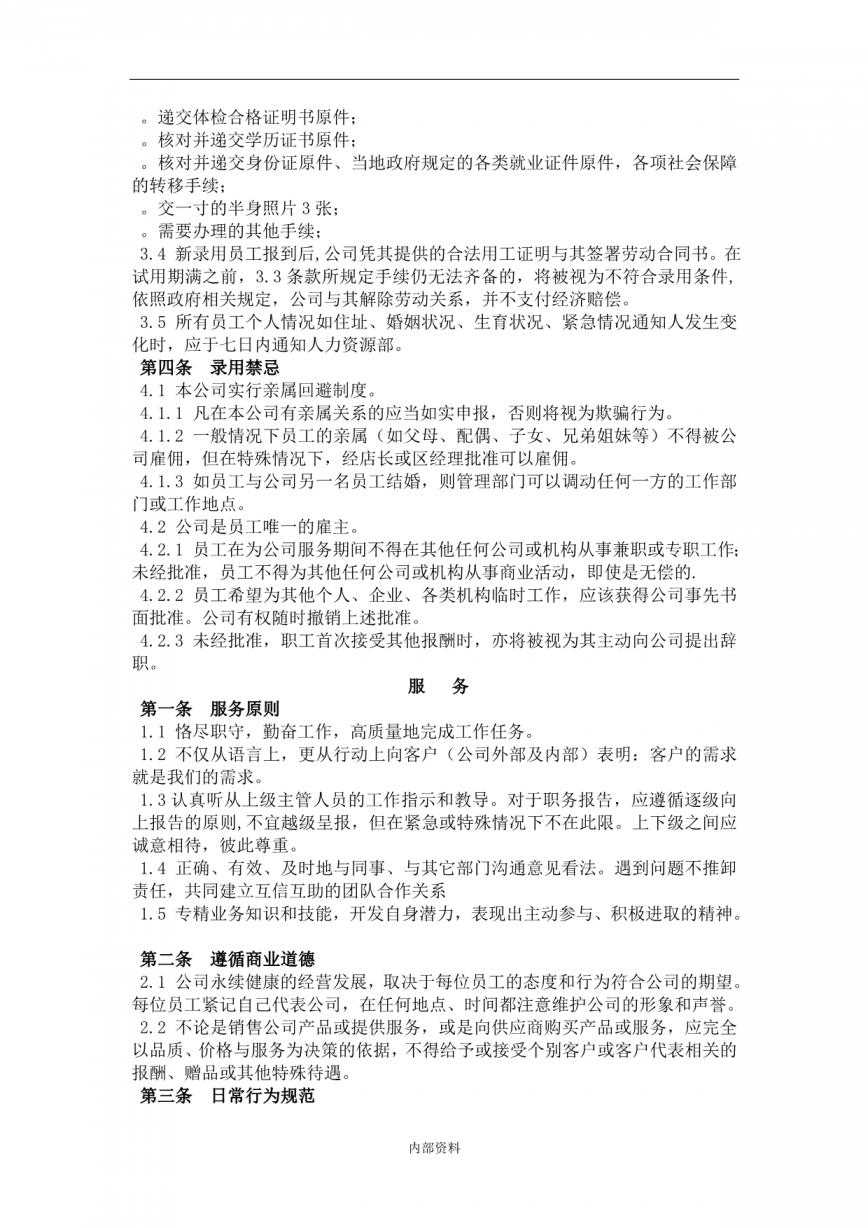 。递交体检合格证明书原件；
。核对并递交学历证书原件；
。核对并递交身份证原件、当地政府规定的各类就业证件原件，各项社会保障的转移手续；
。交一寸的半身照片 3 张；
。需要办理的其他手续；
3.4 新录用员工报到后,公司凭其提供的合法用工证明与其签署劳动合同书。在试用期满之前，3.3 条款所规定手续仍无法齐备的，将被视为不符合录用条件,依照政府相关规定，公司与其解除劳动关系，并不支付经济赔偿。
3.5 所有员工个人情况如住址、婚姻状况、生育状况、紧急情况通知人发生变化时，应于七日内通知人力资源部。
第四条 录用禁忌
4.1 本公司实行亲属回避制度。
4.1.1 凡在本公司有亲属关系的应当如实申报，否则将视为欺骗行为。
4.1.2 一般情况下员工的亲属（如父母、配偶、子女、兄弟姐妹等）不得被公司雇佣，但在特殊情况下，经店长或区经理批准可以雇佣。
4.1.3 如员工与公司另一名员工结婚，则管理部门可以调动任何一方的工作部门或工作地点。
4.2 公司是员工唯一的雇主。
4.2.1 员工在为公司服务期间不得在其他任何公司或机构从事兼职或专职工作;未经批准，员工不得为其他任何公司或机构从事商业活动，即使是无偿的.
4.2.2 员工希望为其他个人、企业、各类机构临时工作，应该获得公司事先书面批准。公司有权随时撤销上述批准。
4.2.3 未经批准，职工首次接受其他报酬时，亦将被视为其主动向公司提出辞职。
服 务
第一条 服务原则
1.1 恪尽职守，勤奋工作，高质量地完成工作任务。
1.2 不仅从语言上，更从行动上向客户（公司外部及内部）表明：客户的需求就是我们的需求。
1.3 认真听从上级主管人员的工作指示和教导。对于职务报告，应遵循逐级向上报告的原则,不宜越级呈报，但在紧急或特殊情况下不在此限。上下级之间应诚意相待，彼此尊重。
1.4 正确、有效、及时地与同事、与其它部门沟通意见看法。遇到问题不推卸责任，共同建立互信互助的团队合作关系
1.5 专精业务知识和技能，开发自身潜力，表现出主动参与、积极进取的精神。

第二条 遵循商业道德
2.1 公司永续健康的经营发展，取决于每位员工的态度和行为符合公司的期望。每位员工紧记自己代表公司，在任何地点、时间都注意维护公司的形象和声誉。
2.2 不论是销售公司产品或提供服务，或是向供应商购买产品或服务，应完全以品质、价格与服务为决策的依据，不得给予或接受个别客户或客户代表相关的报酬、赠品或其他特殊待遇。
第三条 日常行为规范

内部资料